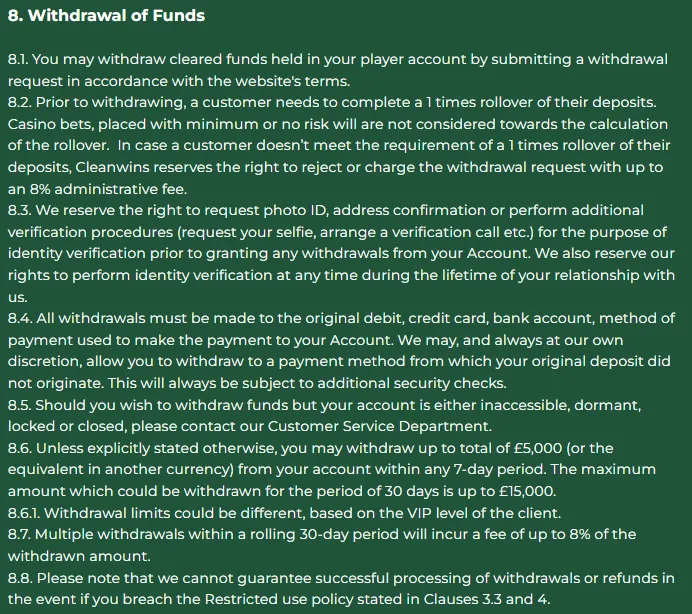 8. Withdrawal of Funds

8.1. You may withdraw cleared funds held in your player account by submitting a withdrawal request in accordance with the website's terms.
8.2. Prior to withdrawing, a customer needs to complete a 1 times rollover of their deposits. Casino bets, placed with minimum or no risk will are not considered towards the calculation of the rollover.  In case a customer doesn't meet the requirement of a 1 times rollover of their deposits, Cleanwins reserves the right to reject or charge the withdrawal request with up to an 8% administrative fee.
8.3. We reserve the right to request photo ID, address confirmation or perform additional verification procedures (request your selfie, arrange a verification call etc.) for the purpose of identity verification prior to granting any withdrawals from your Account. We also reserve our rights to perform identity verification at any time during the lifetime of your relationship with us.
8.4. All withdrawals must be made to the original debit, credit card, bank account, method of payment used to make the payment to your Account. We may, and always at our own discretion, allow you to withdraw to a payment method from which your original deposit did not originate. This will always be subject to additional security checks.
8.5. Should you wish to withdraw funds but your account is either inaccessible, dormant, locked or closed, please contact our Customer Service Department.
8.6. Unless explicitly stated otherwise, you may withdraw up to total of £5,000 (or the equivalent in another currency) from your account within any 7-day period. The maximum amount which could be withdrawn for the period of 30 days is up to £15,000.
8.6.1. Withdrawal limits could be different, based on the VIP level of the client.
8.7. Multiple withdrawals within a rolling 30-day period will incur a fee of up to 8% of the withdrawn amount.
8.8. Please note that we cannot guarantee successful processing of withdrawals or refunds in the event if you breach the Restricted use policy stated in Clauses 3.3 and 4.